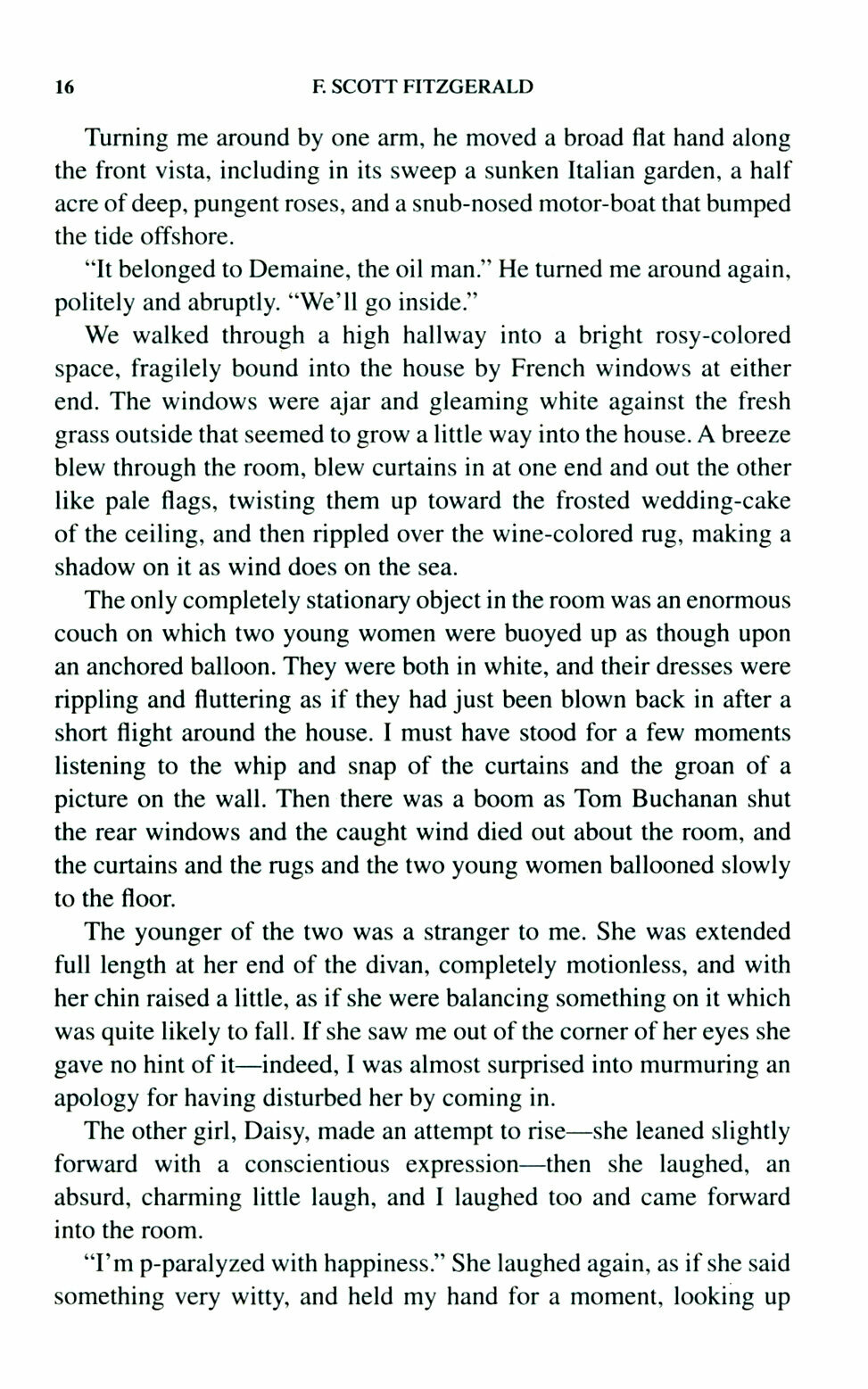 16 F. SCOTT FITZGERALD

Turning me around by one arm, he moved a broad flat hand along the front vista, including in its sweep a sunken Italian garden, a half acre of deep, pungent roses, and a snub-nosed motor-boat that bumped the tide offshore.

"It belonged to Demaine, the oil man." He turned me around again, politely and abruptly. "We'll go inside."

We walked through a high hallway into a bright rosy-colored space, fragilely bound into the house by French windows at either end. The windows were ajar and gleaming white against the fresh grass outside that seemed to grow a little way into the house. A breeze blew through the room, blew curtains in at one end and out the other like pale flags, twisting them up toward the frosted wedding-cake of the ceiling, and then rippled over the wine-colored rug, making a shadow on it as wind does on the sea.

The only completely stationary object in the room was an enormous couch on which two young women were buoyed up as though upon an anchored balloon. They were both in white, and their dresses were rippling and fluttering as if they had just been blown back in after a short flight around the house. I must have stood for a few moments listening to the whip and snap of the curtains and the groan of a picture on the wall. Then there was a boom as Tom Buchanan shut the rear windows and the caught wind died out about the room, and the curtains and the rugs and the two young women ballooned slowly to the floor.

The younger of the two was a stranger to me. She was extended full length at her end of the divan, completely motionless, and with her chin raised a little, as if she were balancing something on it which was quite likely to fall. If she saw me out of the corner of her eyes she gave no hint of it—indeed, I was almost surprised into murmuring an apology for having disturbed her by coming in.

The other girl, Daisy, made an attempt to rise—she leaned slightly forward with a conscientious expression—then she laughed, an absurd, charming little laugh, and I laughed too and came forward into the room.

"I'm p-paralyzed with happiness." She laughed again, as if she said something very witty, and held my hand for a moment, looking up